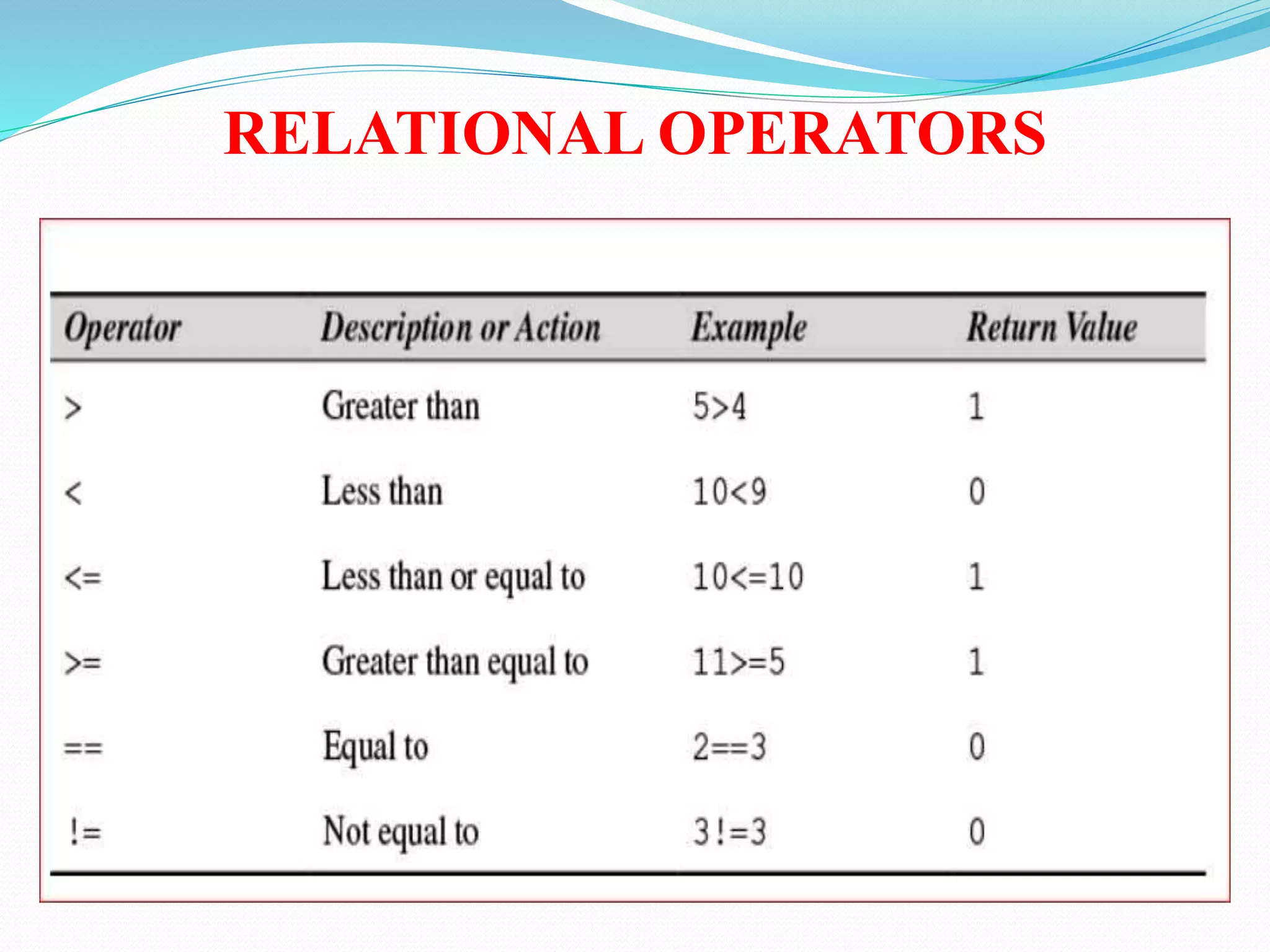 RELATIONAL OPERATORS

| Operator | Description or Action | Example | Return Value |
|---|---|---|---|
| > | Greater than | 5>4 | 1 |
| < | Less than | 10<9 | 0 |
| <= | Less than or equal to | 10<=10 | 1 |
| >= | Greater than equal to | 11>=5 | 1 |
| == | Equal to | 2==3 | 0 |
| != | Not equal to | 3!=3 | 0 |